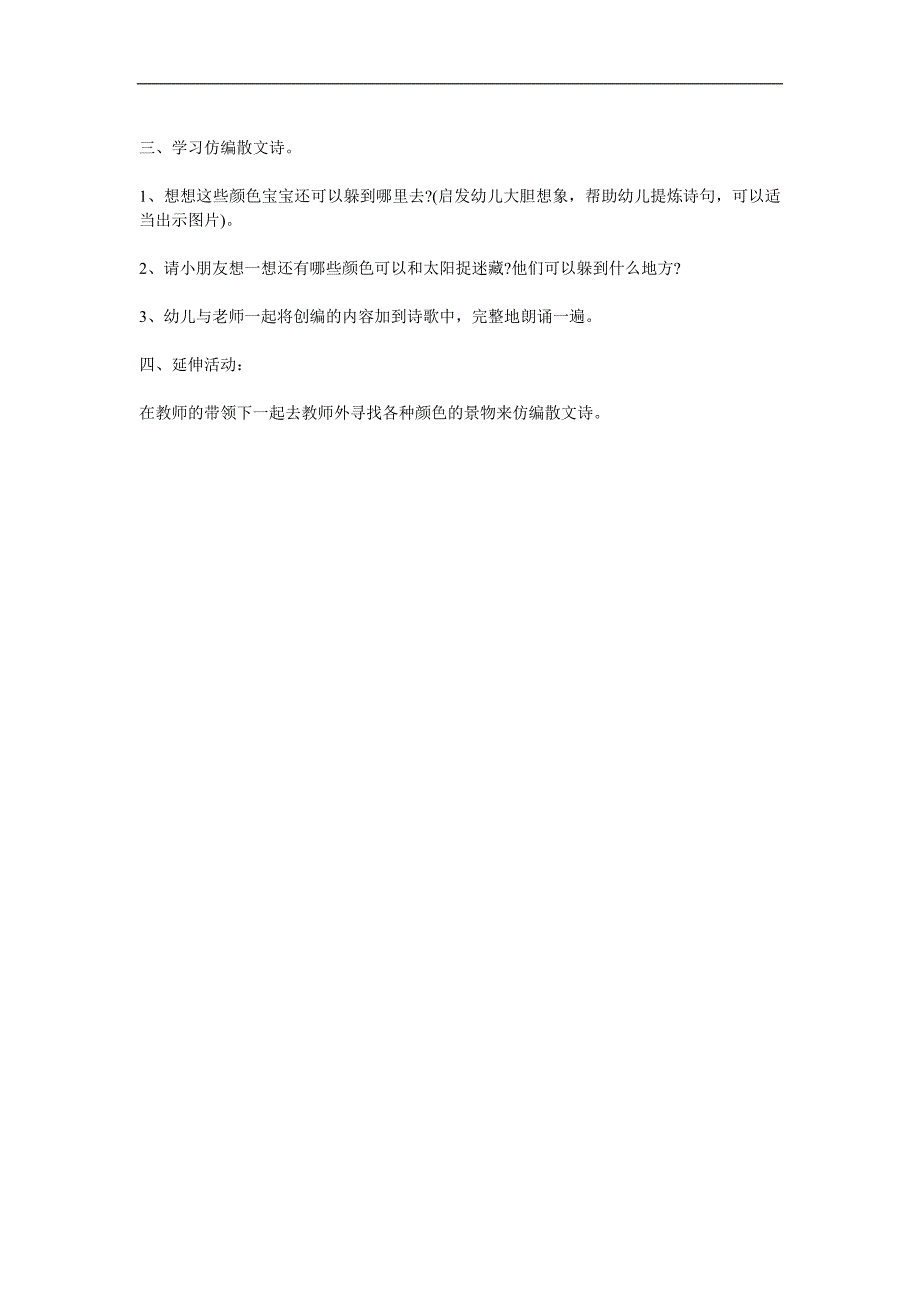 三、学习仿编散文诗。

1、想想这些颜色宝宝还可以躲到哪里去?(启发幼儿大胆想象，帮助幼儿提炼诗句，可以适当出示图片)。

2、请小朋友想一想还有哪些颜色可以和太阳捉迷藏?他们可以躲到什么地方?

3、幼儿与老师一起将创编的内容加到诗歌中，完整地朗诵一遍。

四、延伸活动：

在教师的带领下一起去教师外寻找各种颜色的景物来仿编散文诗。